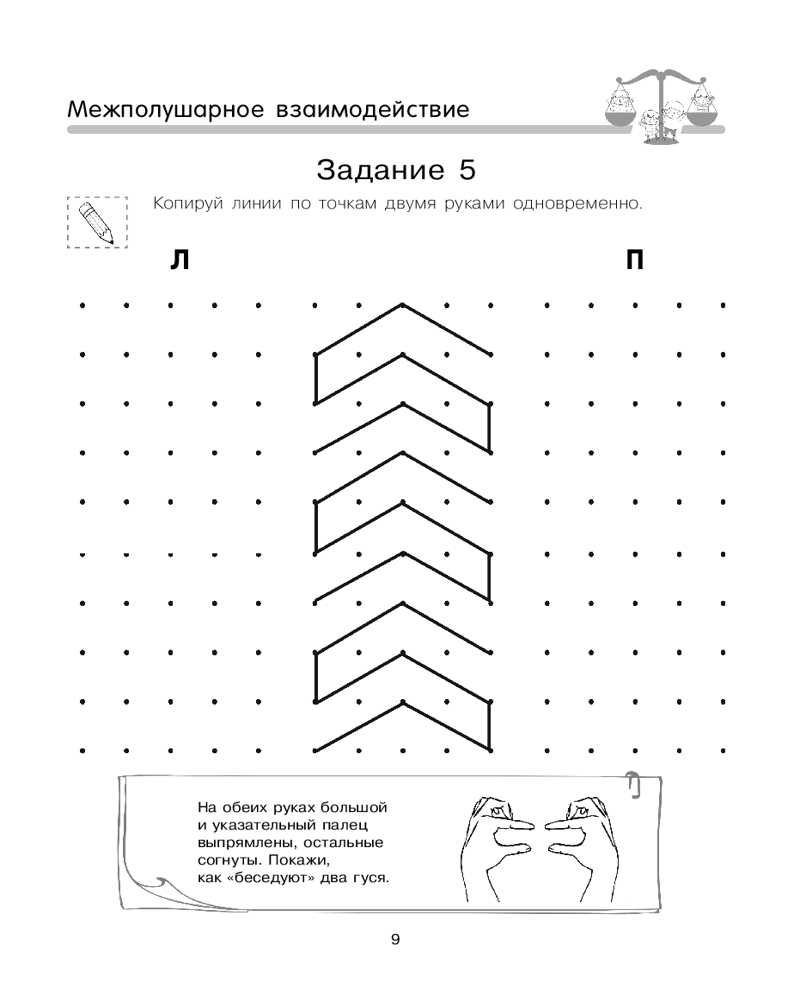 Межполушарное взаимодействие

Задание 5

Копируй линии по точкам двумя руками одновременно.

Л

П

На обеих руках большой и указательный палец выпрямлены, остальные согнуты. Покажи, как «беседуют» два гуся.

9